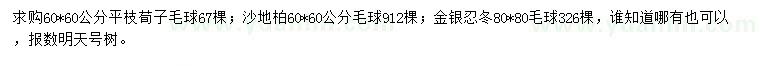 求购60*60公分平枝荀子毛球67棵；沙地柏60*60公分毛球912棵；金银忍冬80*80毛球326棵，谁知道哪有也可以，报数明天号树。